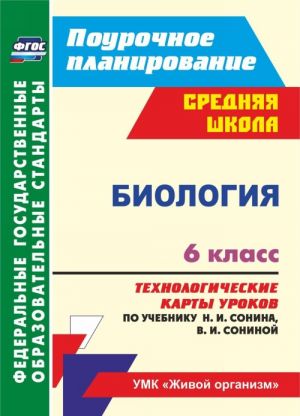 ФГОС

ФЕДЕРАЛЬНЫЕ ГОСУДАРСТВЕННЫЕ ОБРАЗОВАТЕЛЬНЫЕ СТАНДАРТЫ

Поурочное планирование

СРЕДНЯЯ ШКОЛА

БИОЛОГИЯ

6 класс

ТЕХНОЛОГИЧЕСКИЕ КАРТЫ УРОКОВ ПО УЧЕБНИКУ Н. И. СОНИНА, В. И. СОНИНОЙ

УМК «Живой организм»